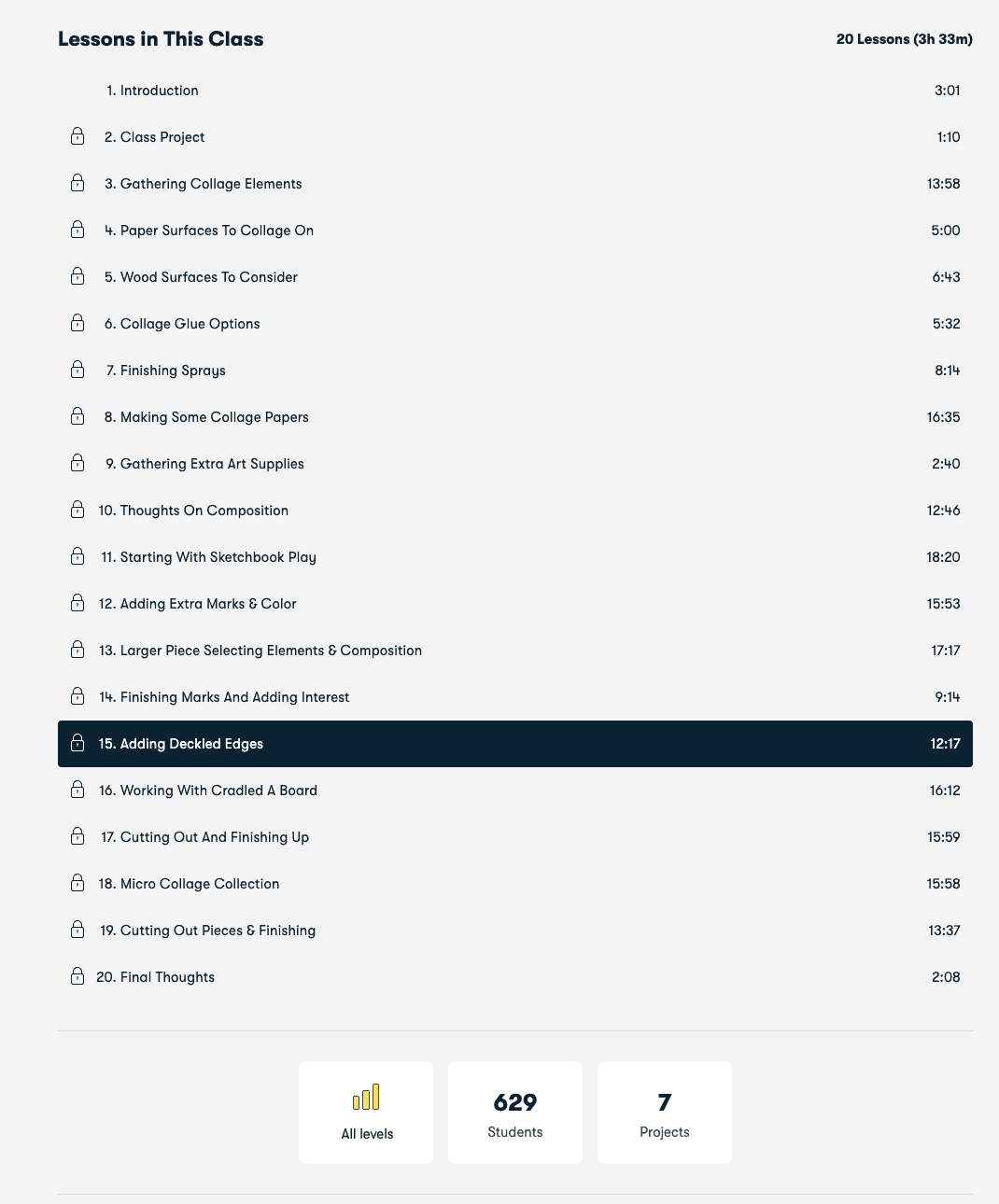 Lessons in This Class

20 Lessons (3h 33m)

1. Introduction 3:01

2. Class Project 1:10

3. Gathering Collage Elements 13:58

4. Paper Surfaces To Collage On 5:00

5. Wood Surfaces To Consider 6:43

6. Collage Glue Options 5:32

7. Finishing Sprays 8:14

8. Making Some Collage Papers 16:35

9. Gathering Extra Art Supplies 2:40

10. Thoughts On Composition 12:46

11. Starting With Sketchbook Play 18:20

12. Adding Extra Marks & Color 15:53

13. Larger Piece Selecting Elements & Composition 17:17

14. Finishing Marks And Adding Interest 9:14

15. Adding Deckled Edges 12:17

16. Working With Cradled A Board 16:12

17. Cutting Out And Finishing Up 15:59

18. Micro Collage Collection 15:58

19. Cutting Out Pieces & Finishing 13:37

20. Final Thoughts 2:08

All levels

629
Students

7
Projects